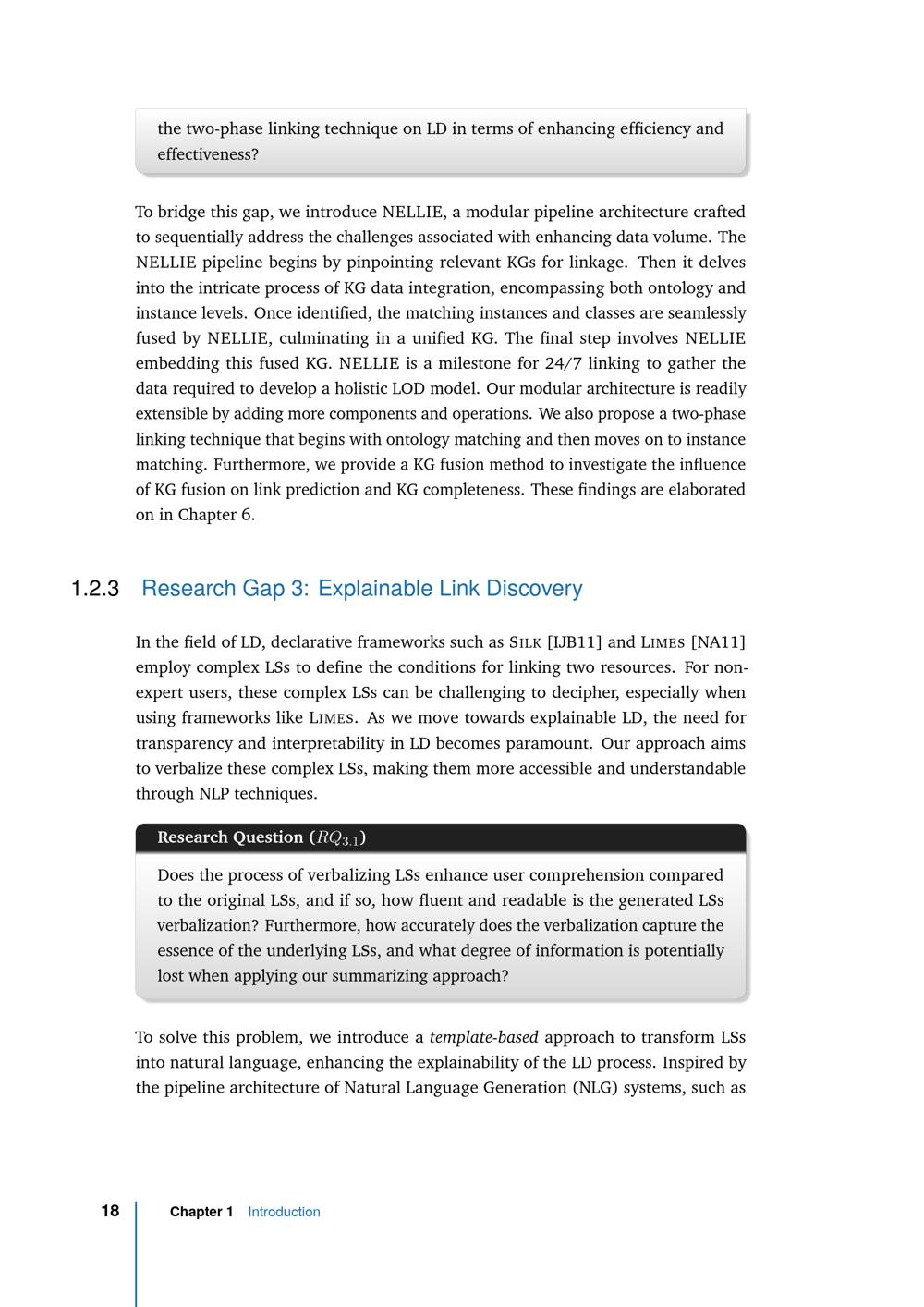 the two-phase linking technique on LD in terms of enhancing efficiency and effectiveness?

To bridge this gap, we introduce NELLIE, a modular pipeline architecture crafted to sequentially address the challenges associated with enhancing data volume. The NELLIE pipeline begins by pinpointing relevant KGs for linkage. Then it delves into the intricate process of KG data integration, encompassing both ontology and instance levels. Once identified, the matching instances and classes are seamlessly fused by NELLIE, culminating in a unified KG. The final step involves NELLIE embedding this fused KG. NELLIE is a milestone for 24/7 linking to gather the data required to develop a holistic LOD model. Our modular architecture is readily extensible by adding more components and operations. We also propose a two-phase linking technique that begins with ontology matching and then moves on to instance matching. Furthermore, we provide a KG fusion method to investigate the influence of KG fusion on link prediction and KG completeness. These findings are elaborated on in Chapter 6.

1.2.3 Research Gap 3: Explainable Link Discovery

In the field of LD, declarative frameworks such as SILK [IJB11] and LIMES [NA11] employ complex LSs to define the conditions for linking two resources. For non-expert users, these complex LSs can be challenging to decipher, especially when using frameworks like LIMES. As we move towards explainable LD, the need for transparency and interpretability in LD becomes paramount. Our approach aims to verbalize these complex LSs, making them more accessible and understandable through NLP techniques.

Research Question ($RQ_{3.1}$)

Does the process of verbalizing LSs enhance user comprehension compared to the original LSs, and if so, how fluent and readable is the generated LSs verbalization? Furthermore, how accurately does the verbalization capture the essence of the underlying LSs, and what degree of information is potentially lost when applying our summarizing approach?

To solve this problem, we introduce a template-based approach to transform LSs into natural language, enhancing the explainability of the LD process. Inspired by the pipeline architecture of Natural Language Generation (NLG) systems, such as

18 Chapter 1 Introduction